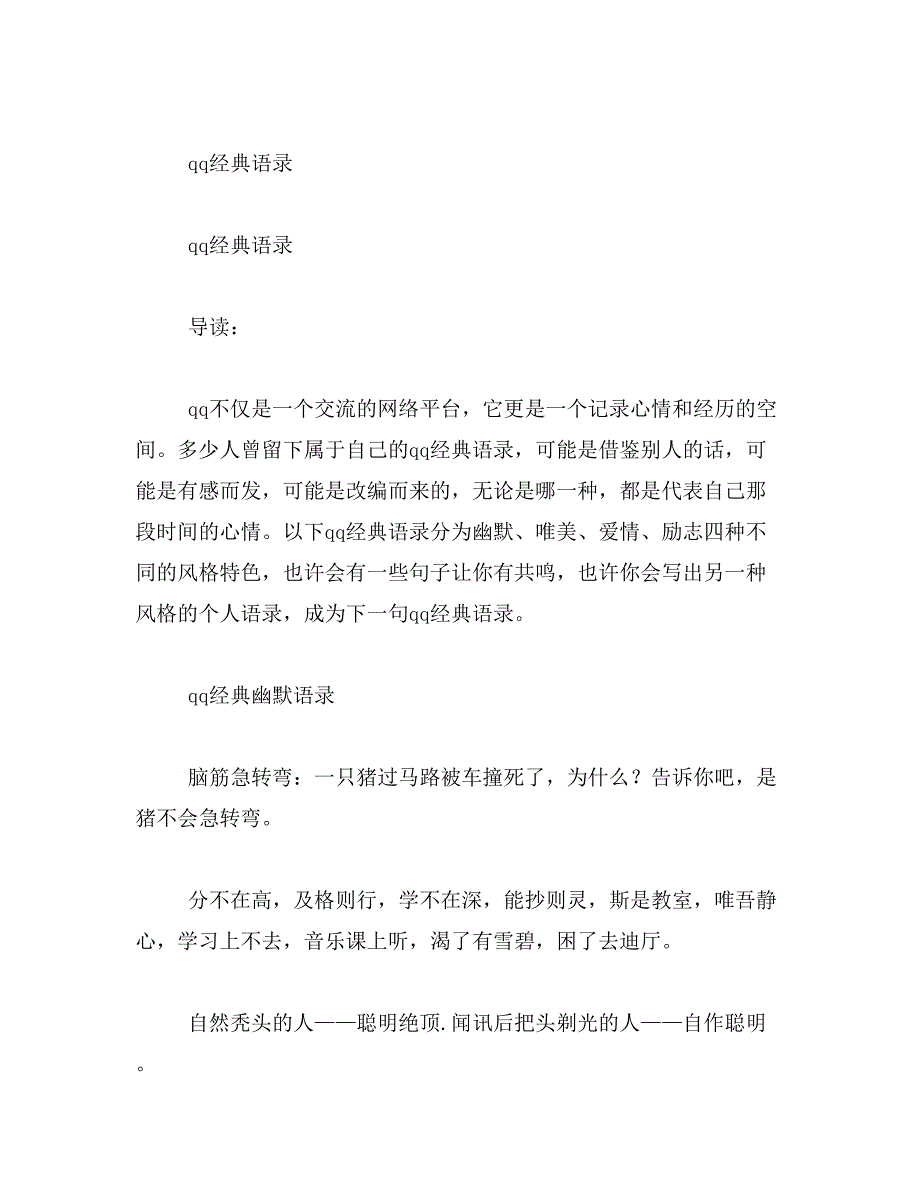 qq经典语录

qq经典语录

导读：

qq不仅是一个交流的网络平台，它更是一个记录心情和经历的空间。多少人曾留下属于自己的qq经典语录，可能是借鉴别人的话，可能是有感而发，可能是改编而来的，无论是哪一种，都是代表自己那段时间的心情。以下qq经典语录分为幽默、唯美、爱情、励志四种不同的风格特色，也许会有一些句子让你有共鸣，也许你会写出另一种风格的个人语录，成为下一句qq经典语录。

qq经典幽默语录

脑筋急转弯：一只猪过马路被车撞死了，为什么？告诉你吧，是猪不会急转弯。

分不在高，及格则行，学不在深，能抄则灵，斯是教室，唯吾静心，学习上不去，音乐课上听，渴了有雪碧，困了去迪厅。

自然秃头的人——聪明绝顶.闻讯后把头剃光的人——自作聪明。